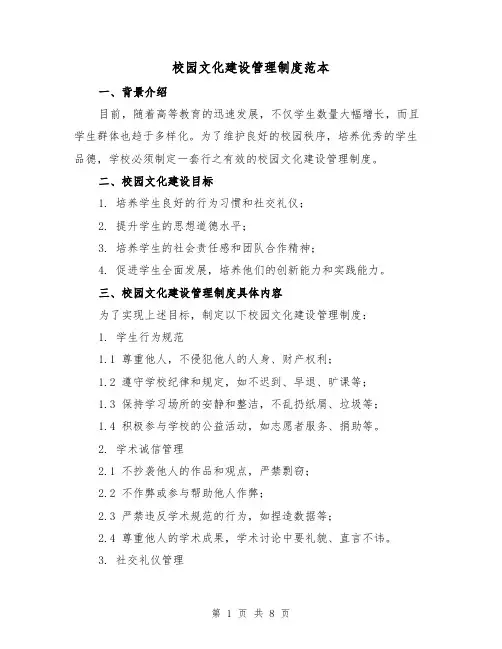 校园文化建设管理制度范本

一、背景介绍

目前，随着高等教育的迅速发展，不仅学生数量大幅增长，而且学生群体也趋于多样化。为了维护良好的校园秩序，培养优秀的学生品德，学校必须制定一套行之有效的校园文化建设管理制度。

二、校园文化建设目标

1. 培养学生良好的行为习惯和社交礼仪；

2. 提升学生的思想道德水平；

3. 培养学生的社会责任感和团队合作精神；

4. 促进学生全面发展，培养他们的创新能力和实践能力。

三、校园文化建设管理制度具体内容

为了实现上述目标，制定以下校园文化建设管理制度：

1. 学生行为规范

1.1 尊重他人，不侵犯他人的人身、财产权利；

1.2 遵守学校纪律和规定，如不迟到、早退、旷课等；

1.3 保持学习场所的安静和整洁，不乱扔纸屑、垃圾等；

1.4 积极参与学校的公益活动，如志愿者服务、捐助等。

2. 学术诚信管理

2.1 不抄袭他人的作品和观点，严禁剽窃；

2.2 不作弊或参与帮助他人作弊；

2.3 严禁违反学术规范的行为，如捏造数据等；

2.4 尊重他人的学术成果，学术讨论中要礼貌、直言不讳。

3. 社交礼仪管理

第 1 页 共 8 页